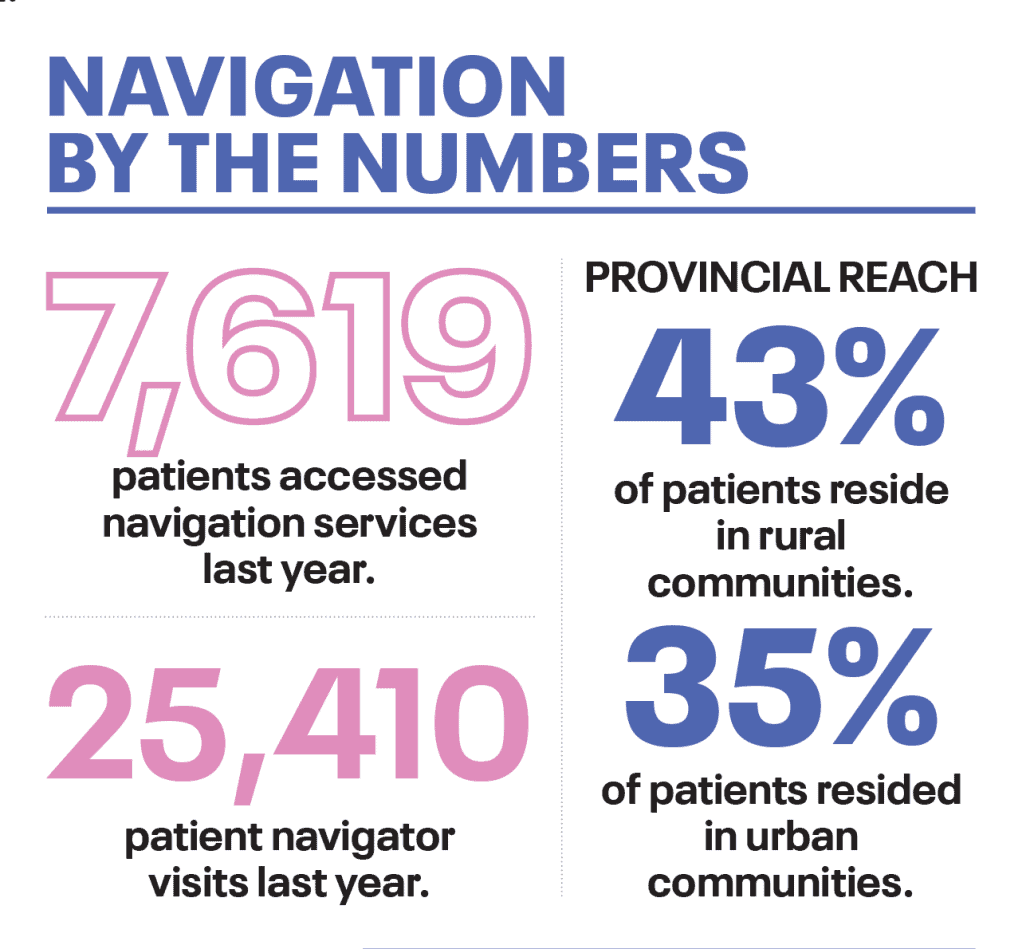 NAVIGATION BY THE NUMBERS

7,619

patients accessed navigation services last year.

25,410

patient navigator visits last year.

PROVINCIAL REACH

43%

of patients reside in rural communities.

35%

of patients resided in urban communities.